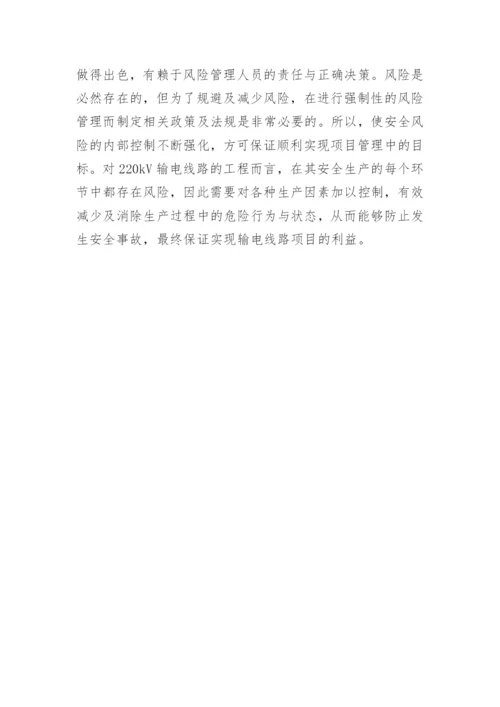 做得出色，有赖于风险管理人员的责任与正确决策。风险是必然存在的，但为了规避及减少风险，在进行强制性的风险管理而制定相关政策及法规是非常必要的。所以，使安全风险的内部控制不断强化，方可保证顺利实现项目管理中的目标。对220kV输电线路的工程而言，在其安全生产的每个环节中都存在风险，因此需要对各种生产因素加以控制，有效减少及消除生产过程中的危险行为与状态，从而能够防止发生安全事故，最终保证实现输电线路项目的利益。